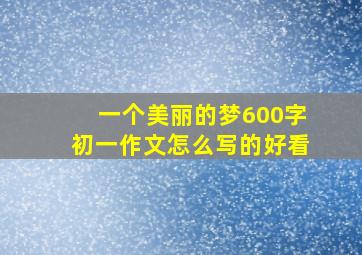 一个美丽的梦600字
初一作文怎么写的好看